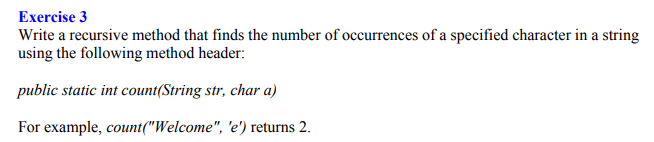 Exercise 3
Write a recursive method that finds the number of occurrences of a specified character in a string using the following method header:

public static int count(String str, char a)

For example, count("Welcome", 'e') returns 2.